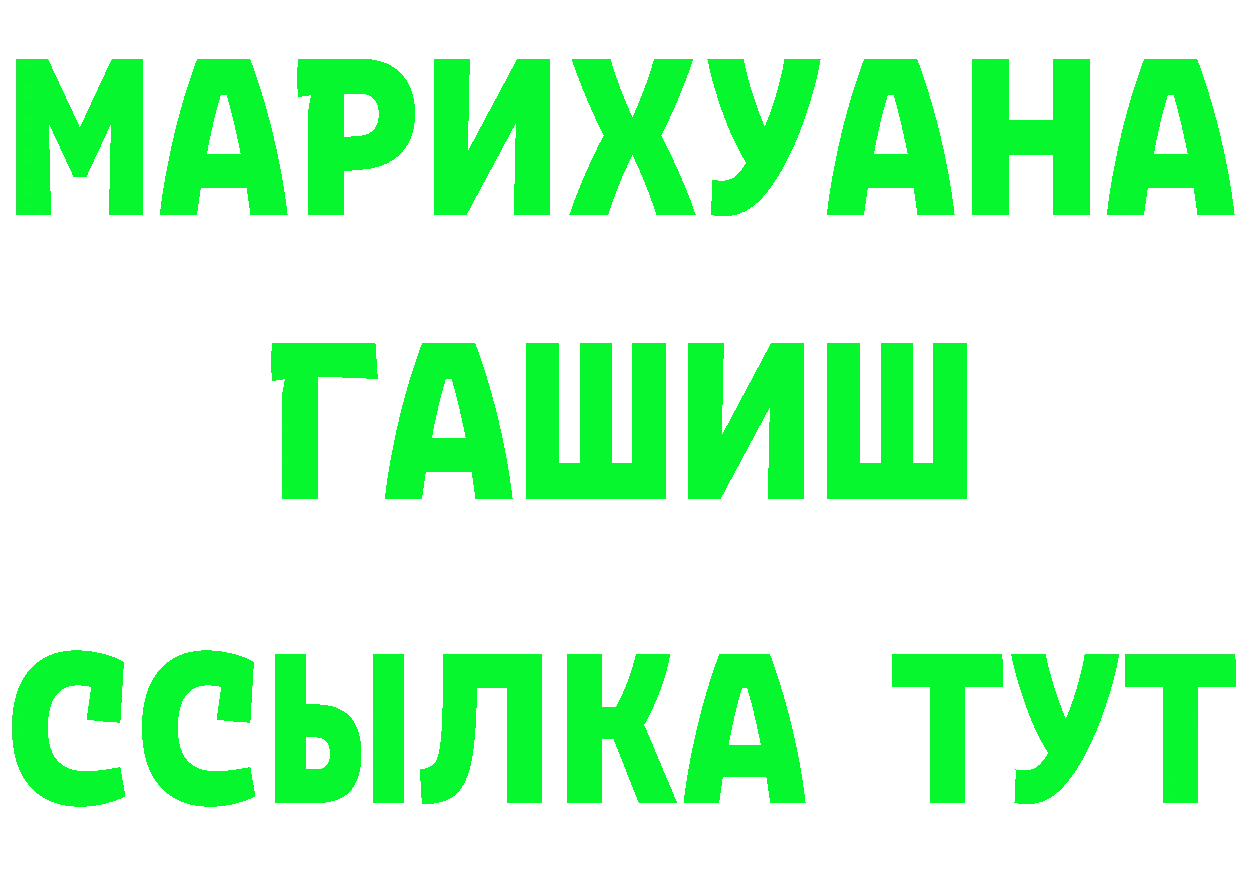 МАРИХУАНА
ГАШИШ
ССЫЛКА ТУТ